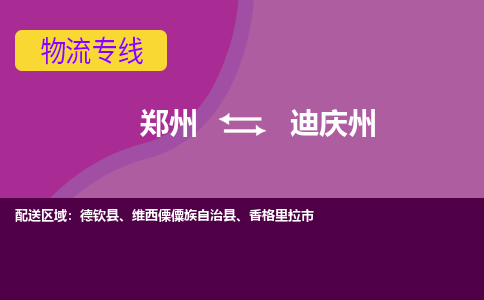 物流专线

郑州 迪庆州

配送区域：德钦县、维西傈僳族自治县、香格里拉市